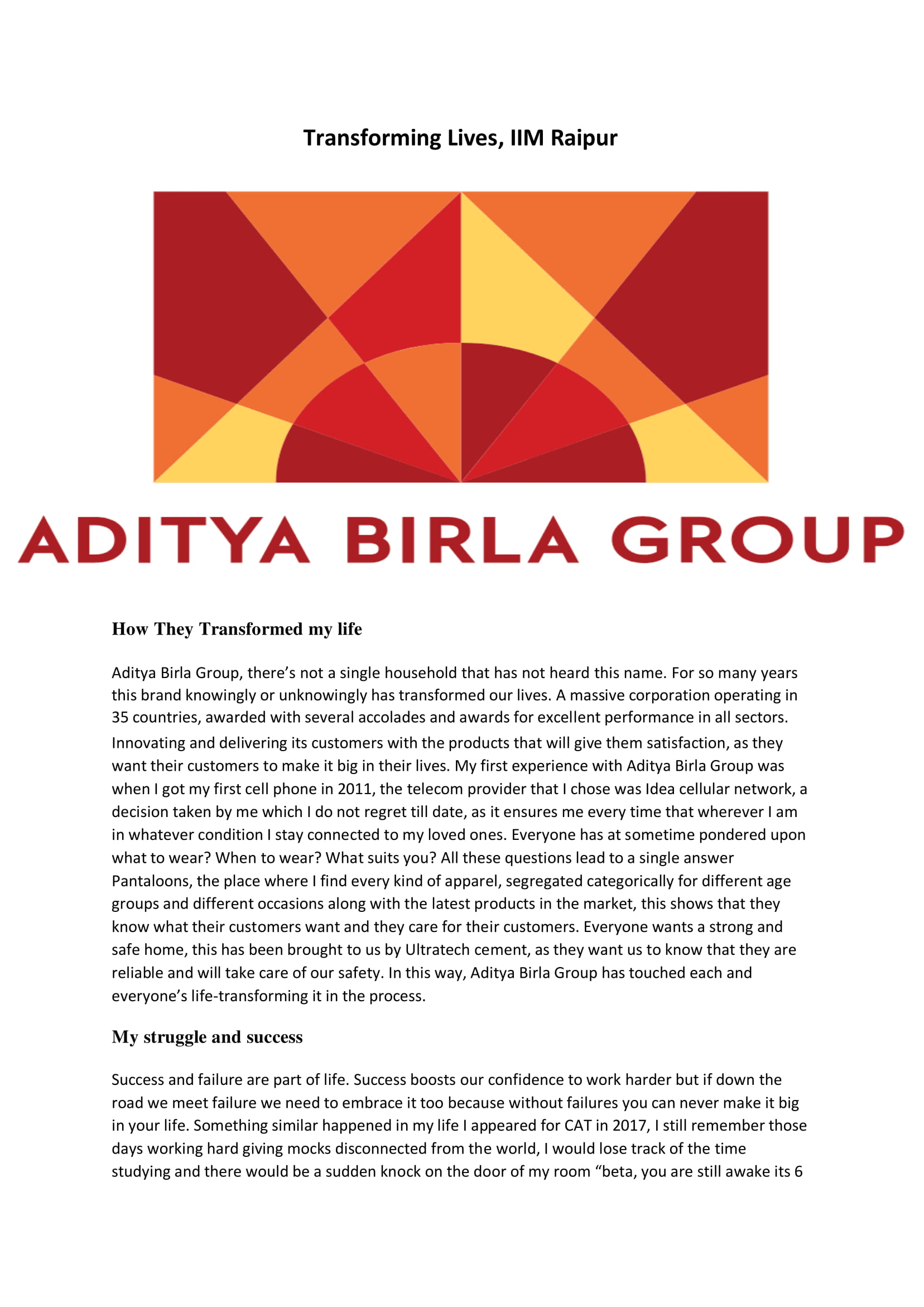 Transforming Lives, IIM Raipur

ADITYA BIRLA GROUP

How They Transformed my life

Aditya Birla Group, there's not a single household that has not heard this name. For so many years this brand knowingly or unknowingly has transformed our lives. A massive corporation operating in 35 countries, awarded with several accolades and awards for excellent performance in all sectors. Innovating and delivering its customers with the products that will give them satisfaction, as they want their customers to make it big in their lives. My first experience with Aditya Birla Group was when I got my first cell phone in 2011, the telecom provider that I chose was Idea cellular network, a decision taken by me which I do not regret till date, as it ensures me every time that wherever I am in whatever condition I stay connected to my loved ones. Everyone has at sometime pondered upon what to wear? When to wear? What suits you? All these questions lead to a single answer Pantaloons, the place where I find every kind of apparel, segregated categorically for different age groups and different occasions along with the latest products in the market, this shows that they know what their customers want and they care for their customers. Everyone wants a strong and safe home, this has been brought to us by Ultratech cement, as they want us to know that they are reliable and will take care of our safety. In this way, Aditya Birla Group has touched each and everyone's life-transforming it in the process.

My struggle and success

Success and failure are part of life. Success boosts our confidence to work harder but if down the road we meet failure we need to embrace it too because without failures you can never make it big in your life. Something similar happened in my life I appeared for CAT in 2017, I still remember those days working hard giving mocks disconnected from the world, I would lose track of the time studying and there would be a sudden knock on the door of my room "beta, you are still awake its 6